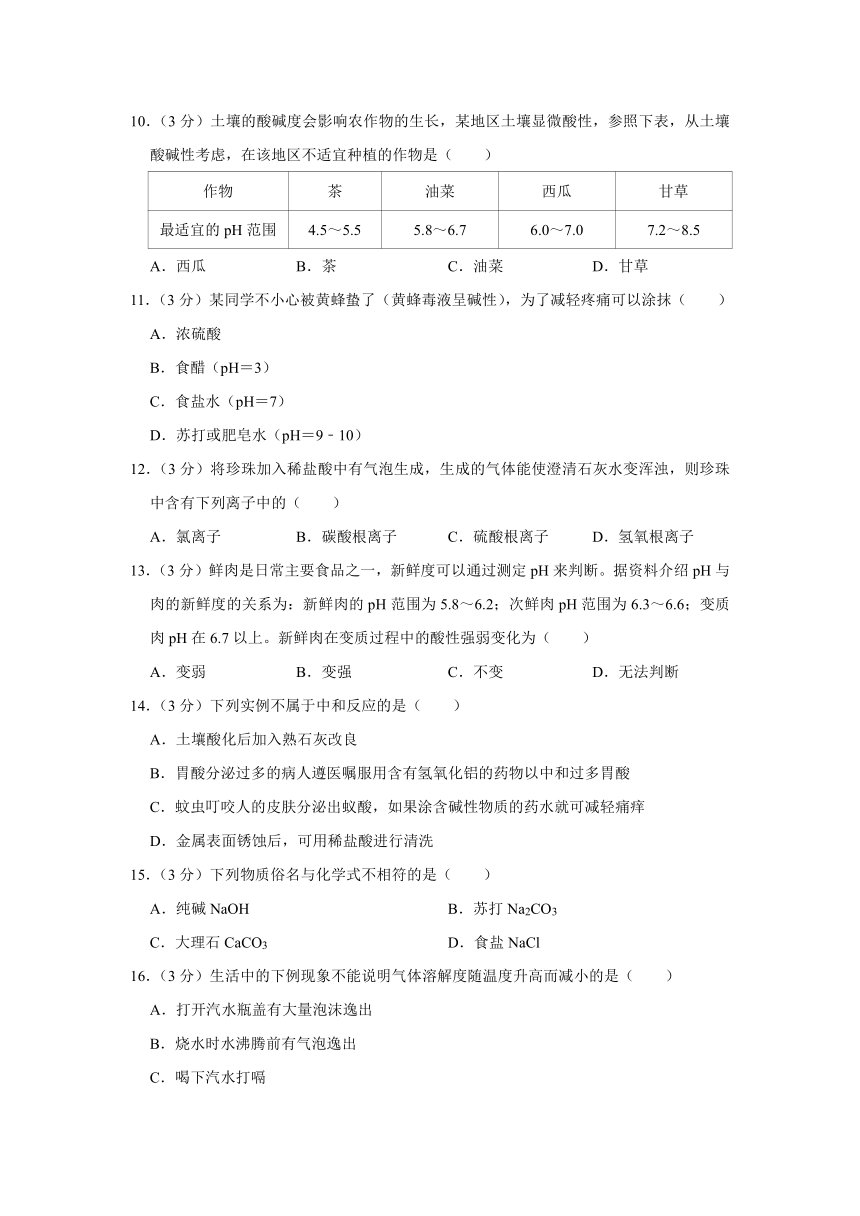 10.（3 分）土壤的酸碱度会影响农作物的生长，某地区土壤显微酸性，参照下表，从土壤酸碱性考虑，在该地区不适宜种植的作物是（　　）

| 作物 | 茶 | 油菜 | 西瓜 | 甘草 |
|---|---|---|---|---|
| 最适宜的 pH 范围 | 4.5～5.5 | 5.8～6.7 | 6.0～7.0 | 7.2～8.5 |

A．西瓜　　B．茶　　C．油菜　　D．甘草

11.（3 分）某同学不小心被黄蜂蛰了（黄蜂毒液呈碱性），为了减轻疼痛可以涂抹（　　）

A．浓硫酸

B．食醋（pH＝3）

C．食盐水（pH＝7）

D．苏打或肥皂水（pH＝9﹣10）

12.（3 分）将珍珠加入稀盐酸中有气泡生成，生成的气体能使澄清石灰水变浑浊，则珍珠中含有下列离子中的（　　）

A．氯离子　　B．碳酸根离子　　C．硫酸根离子　　D．氢氧根离子

13.（3 分）鲜肉是日常主要食品之一，新鲜度可以通过测定 pH 来判断。据资料介绍 pH 与肉的新鲜度的关系为：新鲜肉的 pH 范围为 5.8～6.2；次鲜肉 pH 范围为 6.3～6.6；变质肉 pH 在 6.7 以上。新鲜肉在变质过程中的酸性强弱变化为（　　）

A．变弱　　B．变强　　C．不变　　D．无法判断

14.（3 分）下列实例不属于中和反应的是（　　）

A．土壤酸化后加入熟石灰改良

B．胃酸分泌过多的病人遵医嘱服用含有氢氧化铝的药物以中和过多胃酸

C．蚊虫叮咬人的皮肤分泌出蚁酸，如果涂含碱性物质的药水就可减轻痛痒

D．金属表面锈蚀后，可用稀盐酸进行清洗

15.（3 分）下列物质俗名与化学式不相符的是（　　）

A．纯碱 NaOH　　B．苏打 $Na_2CO_3$

C．大理石 $CaCO_3$　　D．食盐 NaCl

16.（3 分）生活中的下例现象不能说明气体溶解度随温度升高而减小的是（　　）

A．打开汽水瓶盖有大量泡沫逸出

B．烧水时水沸腾前有气泡逸出

C．喝下汽水打嗝